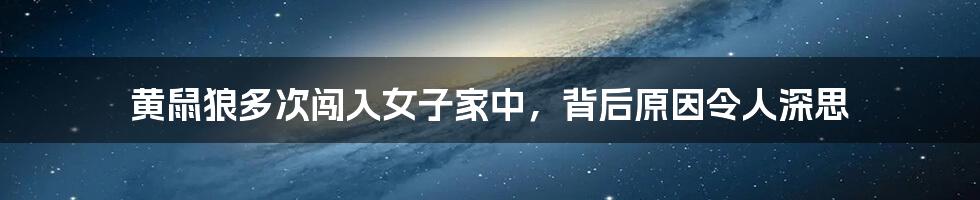 黄鼠狼多次闯入女子家中，背后原因令人深思